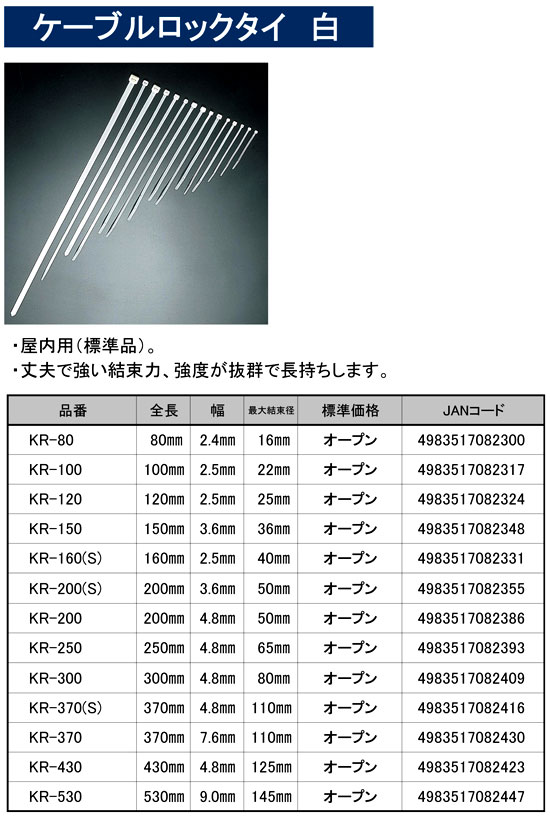 ケーブルロックタイ　白

・屋内用(標準品)。
・丈夫で強い結束力、強度が抜群で長持ちします。

| 品番 | 全長 | 幅 | 最大結束径 | 標準価格 | JANコード |
|---|---|---|---|---|---|
| KR-80 | 80mm | 2.4mm | 16mm | オープン | 4983517082300 |
| KR-100 | 100mm | 2.5mm | 22mm | オープン | 4983517082317 |
| KR-120 | 120mm | 2.5mm | 25mm | オープン | 4983517082324 |
| KR-150 | 150mm | 3.6mm | 36mm | オープン | 4983517082348 |
| KR-160(S) | 160mm | 2.5mm | 40mm | オープン | 4983517082331 |
| KR-200(S) | 200mm | 3.6mm | 50mm | オープン | 4983517082355 |
| KR-200 | 200mm | 4.8mm | 50mm | オープン | 4983517082386 |
| KR-250 | 250mm | 4.8mm | 65mm | オープン | 4983517082393 |
| KR-300 | 300mm | 4.8mm | 80mm | オープン | 4983517082409 |
| KR-370(S) | 370mm | 4.8mm | 110mm | オープン | 4983517082416 |
| KR-370 | 370mm | 7.6mm | 110mm | オープン | 4983517082430 |
| KR-430 | 430mm | 4.8mm | 125mm | オープン | 4983517082423 |
| KR-530 | 530mm | 9.0mm | 145mm | オープン | 4983517082447 |